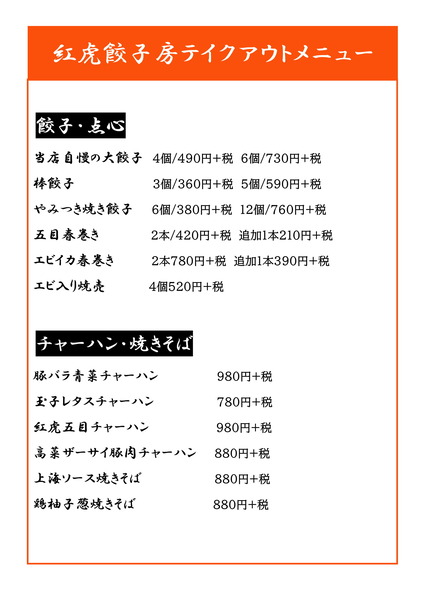 紅虎餃子房テイクアウトメニュー

餃子・点心

当店自慢の大餃子　4個/490円+税　6個/730円+税
棒餃子　3個/360円+税　5個/590円+税
やみつき焼き餃子　6個/380円+税　12個/760円+税
五目春巻き　2本/420円+税　追加1本210円+税
エビイカ春巻き　2本780円+税　追加1本390円+税
エビ入り焼売　4個520円+税

チャーハン・焼きそば

豚バラ青菜チャーハン　980円+税
玉子レタスチャーハン　780円+税
紅虎五目チャーハン　980円+税
高菜ザーサイ豚肉チャーハン　880円+税
上海ソース焼きそば　880円+税
鶏柚子葱焼きそば　880円+税